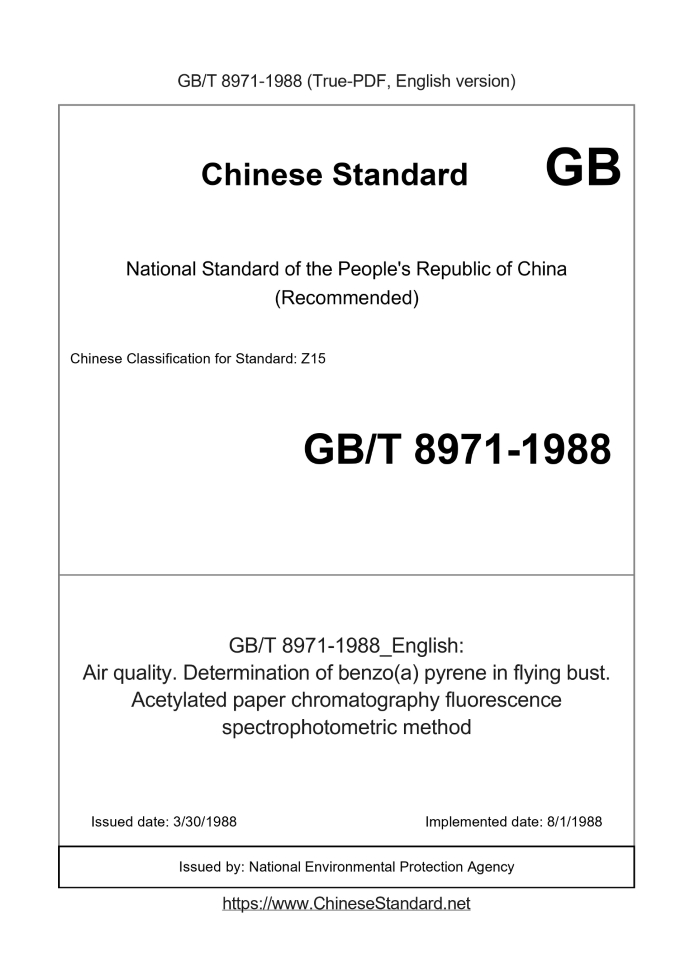 GB/T 8971-1988 (True-PDF, English version)

Chinese Standard GB

National Standard of the People's Republic of China (Recommended)

Chinese Classification for Standard: Z15

GB/T 8971-1988

GB/T 8971-1988_English:
Air quality. Determination of benzo(a) pyrene in flying bust. Acetylated paper chromatography fluorescence spectrophotometric method

Issued date: 3/30/1988

Implemented date: 8/1/1988

Issued by: National Environmental Protection Agency

https://www.ChineseStandard.net